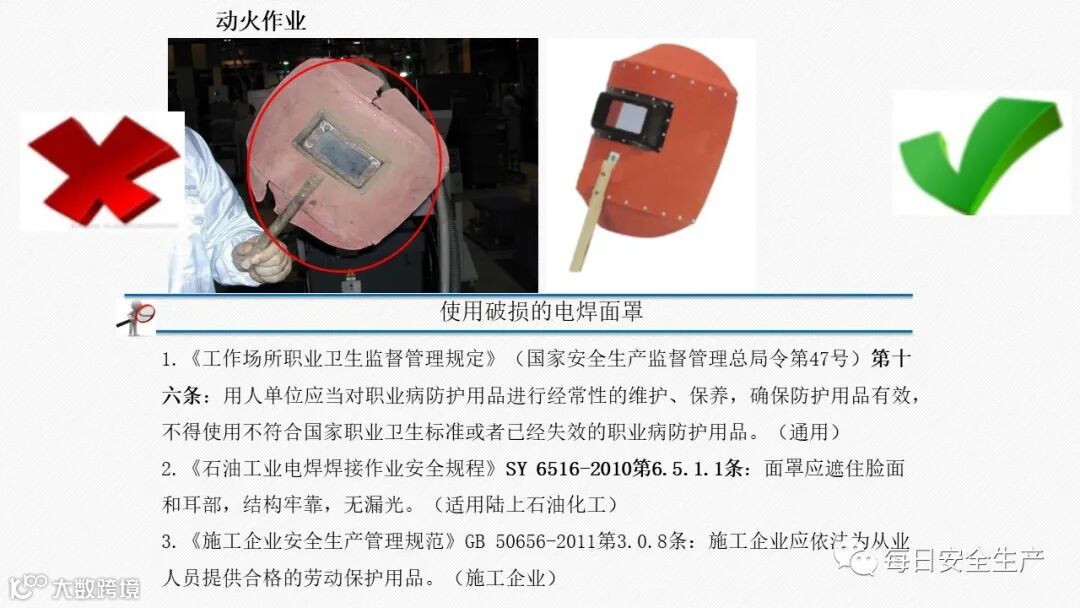 动火作业

使用破损的电焊面罩

1.《工作场所职业卫生监督管理规定》（国家安全生产监督管理总局令第47号）第十六条：用人单位应当对职业病防护用品进行经常性的维护、保养，确保防护用品有效，不得使用不符合国家职业卫生标准或者已经失效的职业病防护用品。（通用）

2.《石油工业电焊焊接作业安全规程》SY 6516-2010第6.5.1.1条：面罩应遮住脸面和耳部，结构牢靠，无漏光。（适用陆上石油化工）

3.《施工企业安全生产管理规范》GB 50656-2011第3.0.8条：施工企业应依法为从业人员提供合格的劳动保护用品。（施工企业）

大数跨境

每日安全生产